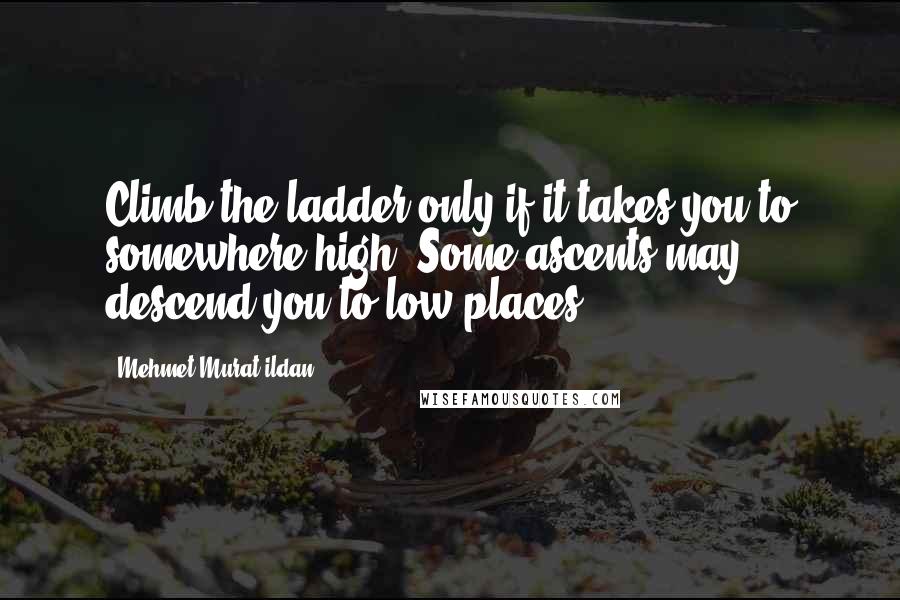 Climb the ladder only if it takes you to somewhere high. Some ascents may descend you to low places.

Mehmet Murat ildan

WISEFAMOUSQUOTES.COM